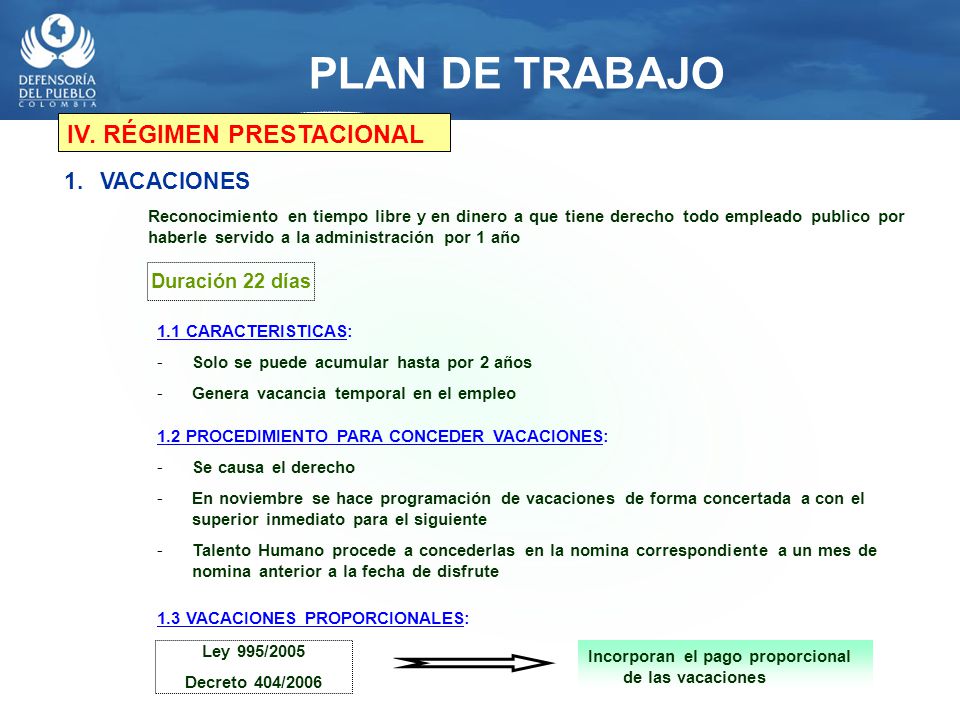 DEFENSORÍA DEL PUEBLO
COLOMBIA

PLAN DE TRABAJO

IV. RÉGIMEN PRESTACIONAL

1. VACACIONES

Reconocimiento en tiempo libre y en dinero a que tiene derecho todo empleado publico por haberle servido a la administración por 1 año

Duración 22 días

1.1 CARACTERISTICAS:

- Solo se puede acumular hasta por 2 años

- Genera vacancia temporal en el empleo

1.2 PROCEDIMIENTO PARA CONCEDER VACACIONES:

- Se causa el derecho

- En noviembre se hace programación de vacaciones de forma concertada a con el superior inmediato para el siguiente

- Talento Humano procede a concederlas en la nomina correspondiente a un mes de nomina anterior a la fecha de disfrute

1.3 VACACIONES PROPORCIONALES:

Ley 995/2005
Decreto 404/2006

Incorporan el pago proporcional de las vacaciones